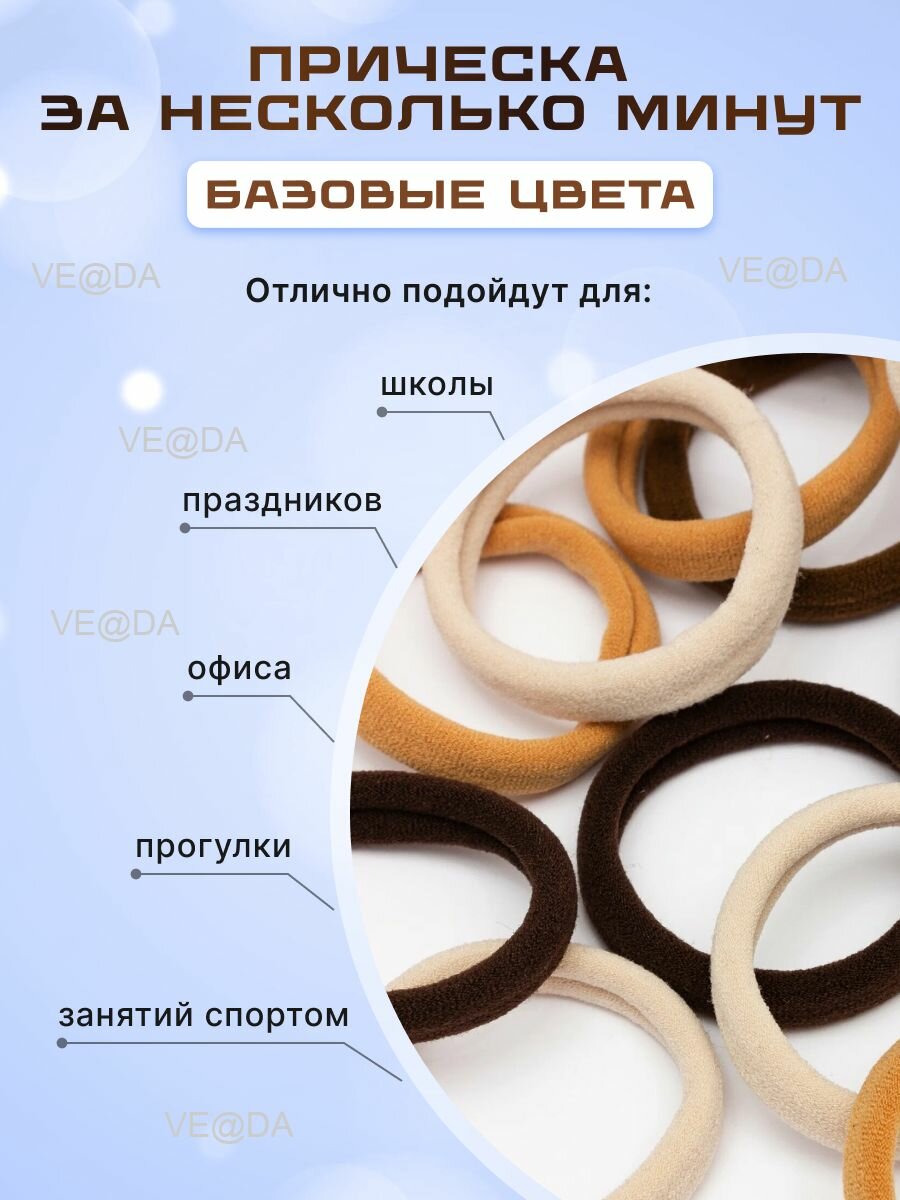 ПРИЧЕСКА
ЗА НЕСКОЛЬКО МИНУТ

БАЗОВЫЕ ЦВЕТА

Отлично подойдут для:

школы

праздников

офиса

прогулки

занятий спортом

VE@DA